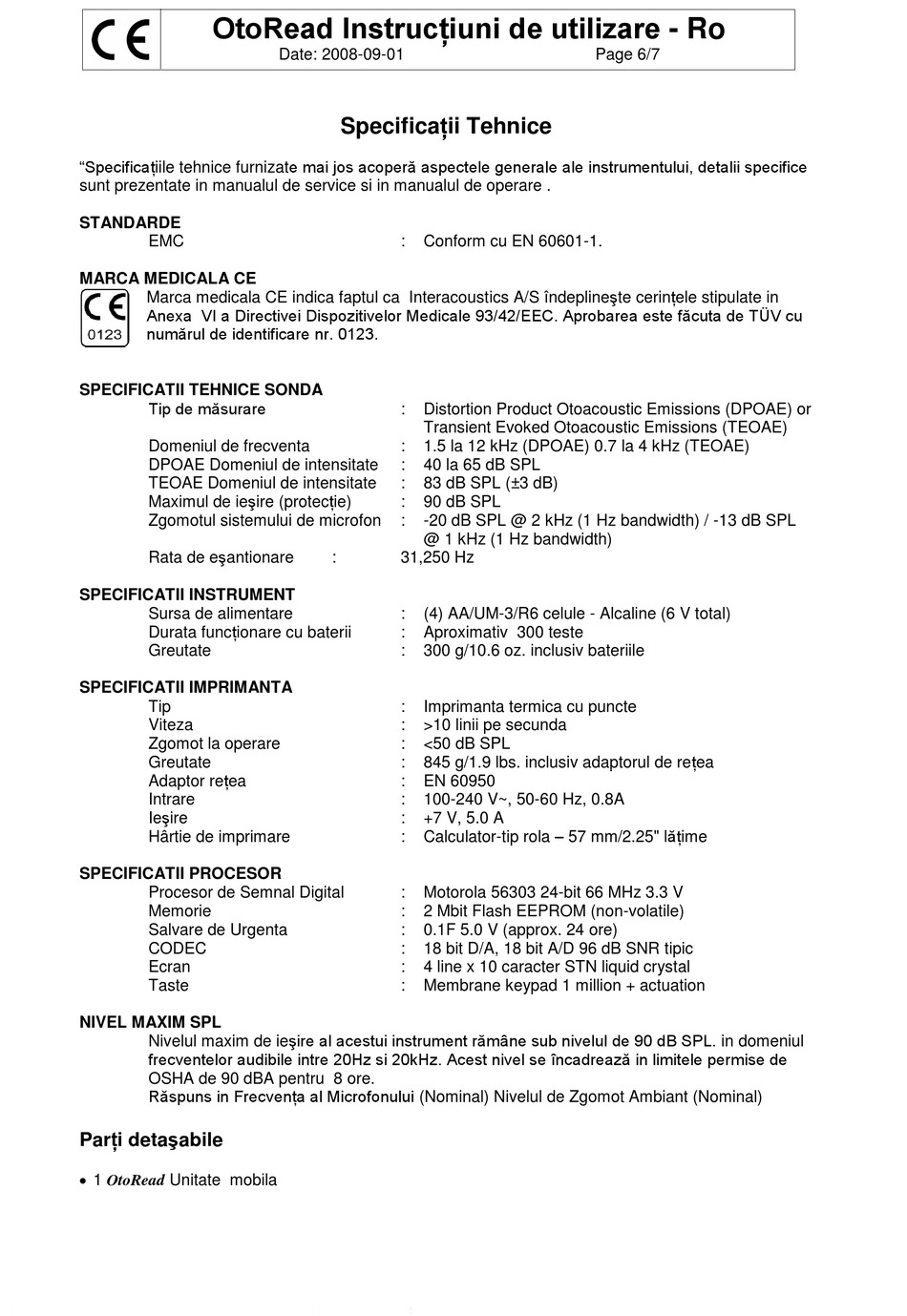 CE

OtoRead Instrucțiuni de utilizare - Ro
Date: 2008-09-01 Page 6/7

Specificații Tehnice

“Specificațiile tehnice furnizate mai jos acoperă aspectele generale ale instrumentului, detalii specifice sunt prezentate in manualul de service si in manualul de operare .

STANDARDE
EMC : Conform cu EN 60601-1.

MARCA MEDICALA CE
CE 0123
Marca medicala CE indica faptul ca Interacoustics A/S îndeplineşte cerințele stipulate in Anexa VI a Directivei Dispozitivelor Medicale 93/42/EEC. Aprobarea este făcuta de TÜV cu numărul de identificare nr. 0123.

SPECIFICATII TEHNICE SONDA
Tip de măsurare : Distortion Product Otoacoustic Emissions (DPOAE) or Transient Evoked Otoacoustic Emissions (TEOAE)
Domeniul de frecventa : 1.5 la 12 kHz (DPOAE) 0.7 la 4 kHz (TEOAE)
DPOAE Domeniul de intensitate : 40 la 65 dB SPL
TEOAE Domeniul de intensitate : 83 dB SPL (±3 dB)
Maximul de ieşire (protecție) : 90 dB SPL
Zgomotul sistemului de microfon : -20 dB SPL @ 2 kHz (1 Hz bandwidth) / -13 dB SPL @ 1 kHz (1 Hz bandwidth)
Rata de eşantionare : 31,250 Hz

SPECIFICATII INSTRUMENT
Sursa de alimentare : (4) AA/UM-3/R6 celule - Alcaline (6 V total)
Durata funcționare cu baterii : Aproximativ 300 teste
Greutate : 300 g/10.6 oz. inclusiv bateriile

SPECIFICATII IMPRIMANTA
Tip : Imprimanta termica cu puncte
Viteza : >10 linii pe secunda
Zgomot la operare : <50 dB SPL
Greutate : 845 g/1.9 lbs. inclusiv adaptorul de rețea
Adaptor rețea : EN 60950
Intrare : 100-240 V~, 50-60 Hz, 0.8A
Ieşire : +7 V, 5.0 A
Hârtie de imprimare : Calculator-tip rola – 57 mm/2.25" lățime

SPECIFICATII PROCESOR
Procesor de Semnal Digital : Motorola 56303 24-bit 66 MHz 3.3 V
Memorie : 2 Mbit Flash EEPROM (non-volatile)
Salvare de Urgenta : 0.1F 5.0 V (approx. 24 ore)
CODEC : 18 bit D/A, 18 bit A/D 96 dB SNR tipic
Ecran : 4 line x 10 caracter STN liquid crystal
Taste : Membrane keypad 1 million + actuation

NIVEL MAXIM SPL
Nivelul maxim de ieşire al acestui instrument rămâne sub nivelul de 90 dB SPL. in domeniul frecventelor audibile intre 20Hz si 20kHz. Acest nivel se încadrează in limitele permise de OSHA de 90 dBA pentru 8 ore.
Răspuns in Frecvența al Microfonului (Nominal) Nivelul de Zgomot Ambiant (Nominal)

Parți detaşabile

• 1 OtoRead Unitate mobila